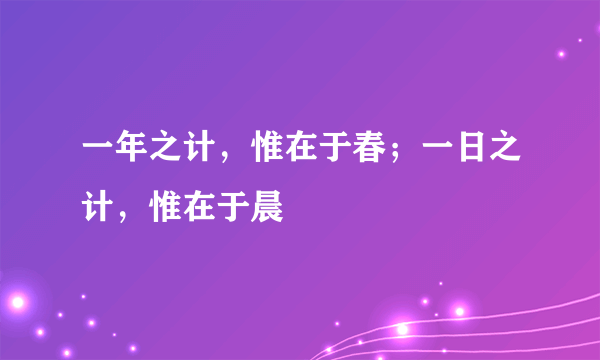 一年之计，惟在于春；一日之计，惟在于晨